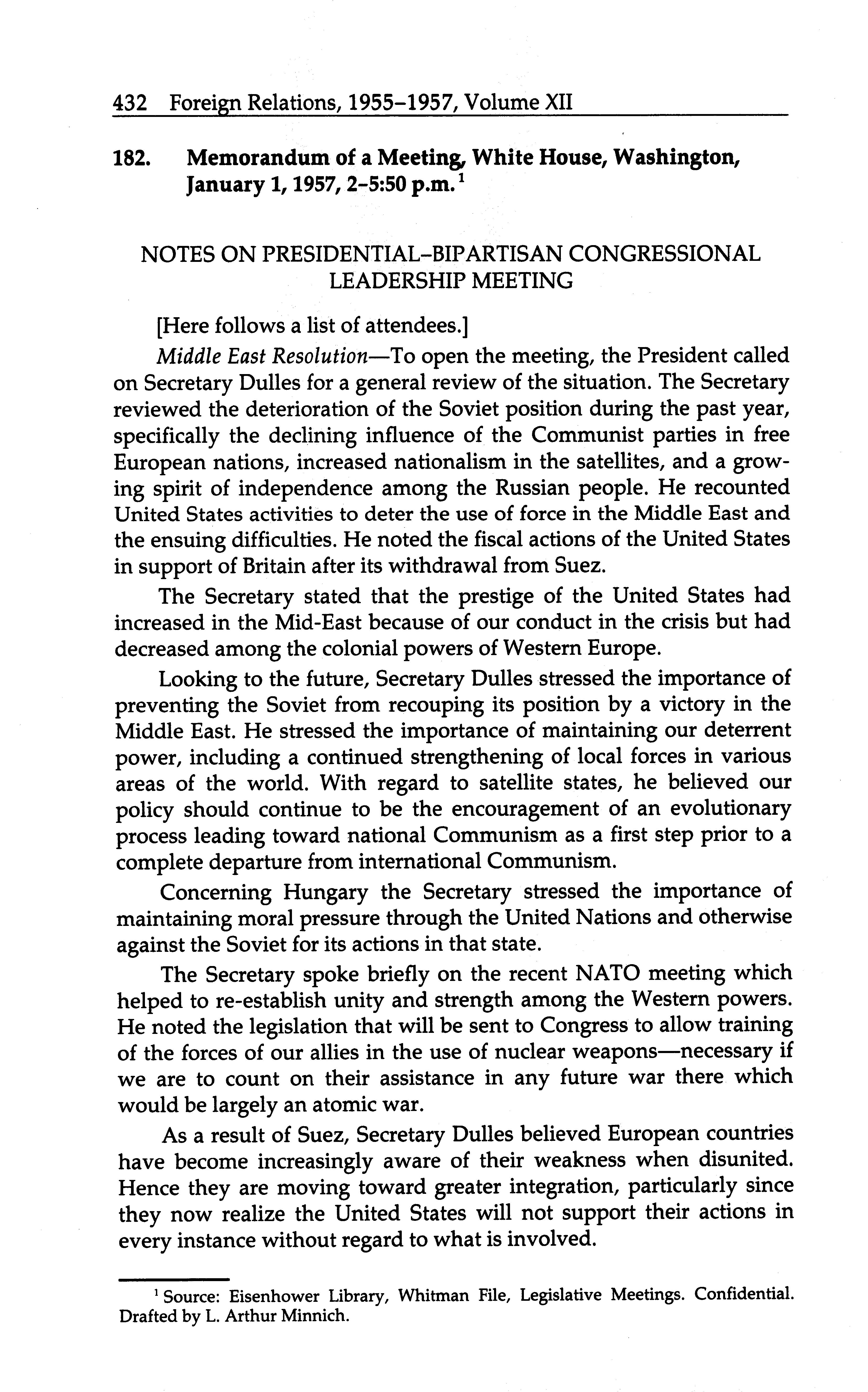 432 Foreign Relations, 1955–1957, Volume XII

182. Memorandum of a Meeting, White House, Washington, January 1, 1957, 2–5:50 p.m.$^1$

NOTES ON PRESIDENTIAL–BIPARTISAN CONGRESSIONAL LEADERSHIP MEETING

[Here follows a list of attendees.]

Middle East Resolution—To open the meeting, the President called on Secretary Dulles for a general review of the situation. The Secretary reviewed the deterioration of the Soviet position during the past year, specifically the declining influence of the Communist parties in free European nations, increased nationalism in the satellites, and a growing spirit of independence among the Russian people. He recounted United States activities to deter the use of force in the Middle East and the ensuing difficulties. He noted the fiscal actions of the United States in support of Britain after its withdrawal from Suez.

The Secretary stated that the prestige of the United States had increased in the Mid-East because of our conduct in the crisis but had decreased among the colonial powers of Western Europe.

Looking to the future, Secretary Dulles stressed the importance of preventing the Soviet from recouping its position by a victory in the Middle East. He stressed the importance of maintaining our deterrent power, including a continued strengthening of local forces in various areas of the world. With regard to satellite states, he believed our policy should continue to be the encouragement of an evolutionary process leading toward national Communism as a first step prior to a complete departure from international Communism.

Concerning Hungary the Secretary stressed the importance of maintaining moral pressure through the United Nations and otherwise against the Soviet for its actions in that state.

The Secretary spoke briefly on the recent NATO meeting which helped to re-establish unity and strength among the Western powers. He noted the legislation that will be sent to Congress to allow training of the forces of our allies in the use of nuclear weapons—necessary if we are to count on their assistance in any future war there which would be largely an atomic war.

As a result of Suez, Secretary Dulles believed European countries have become increasingly aware of their weakness when disunited. Hence they are moving toward greater integration, particularly since they now realize the United States will not support their actions in every instance without regard to what is involved.

$^1$ Source: Eisenhower Library, Whitman File, Legislative Meetings. Confidential. Drafted by L. Arthur Minnich.